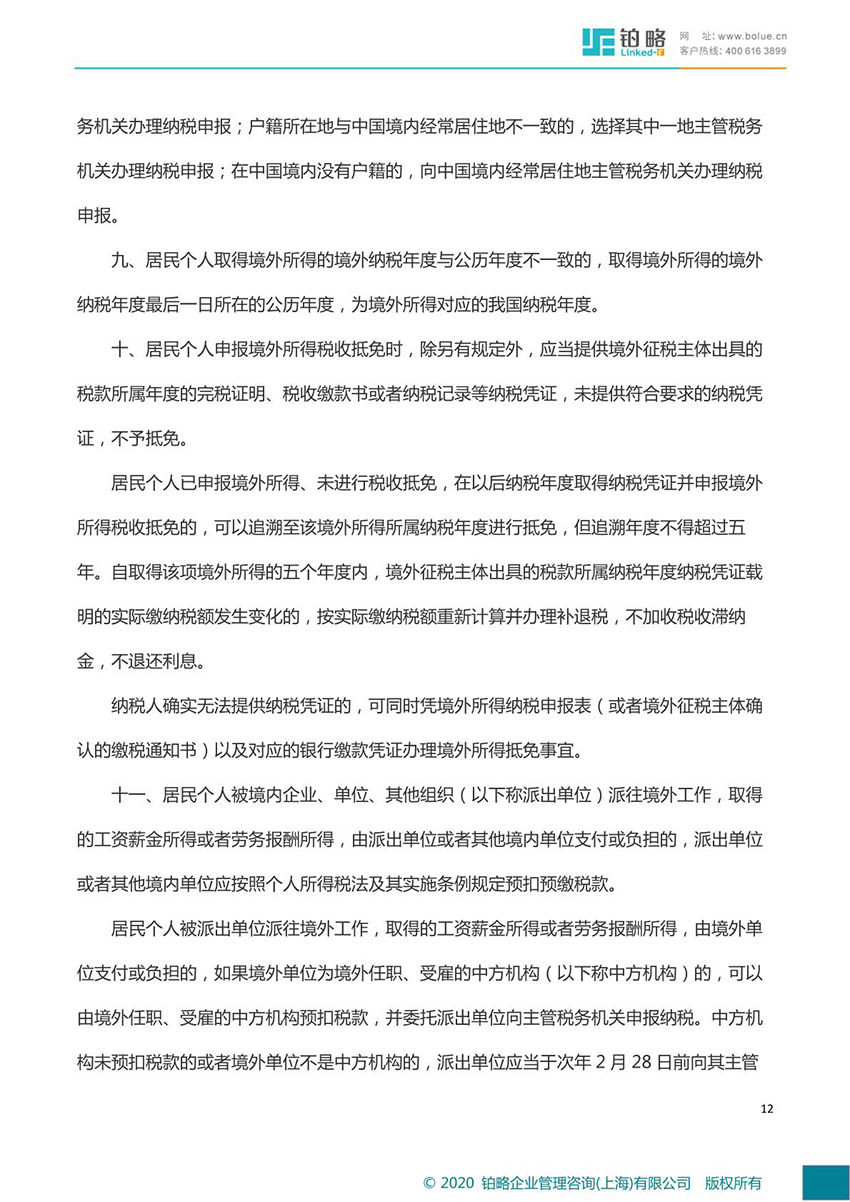 铂略 Linked-F

网 址：www.bolue.cn
客户热线：400 616 3899

务机关办理纳税申报；户籍所在地与中国境内经常居住地不一致的，选择其中一地主管税务机关办理纳税申报；在中国境内没有户籍的，向中国境内经常居住地主管税务机关办理纳税申报。

九、居民个人取得境外所得的境外纳税年度与公历年度不一致的，取得境外所得的境外纳税年度最后一日所在的公历年度，为境外所得对应的我国纳税年度。

十、居民个人申报境外所得税收抵免时，除另有规定外，应当提供境外征税主体出具的税款所属年度的完税证明、税收缴款书或者纳税记录等纳税凭证，未提供符合要求的纳税凭证，不予抵免。

居民个人已申报境外所得、未进行税收抵免，在以后纳税年度取得纳税凭证并申报境外所得税收抵免的，可以追溯至该境外所得所属纳税年度进行抵免，但追溯年度不得超过五年。自取得该项境外所得的五个年度内，境外征税主体出具的税款所属纳税年度纳税凭证载明的实际缴纳税额发生变化的，按实际缴纳税额重新计算并办理补退税，不加收税收滞纳金，不退还利息。

纳税人确实无法提供纳税凭证的，可同时凭境外所得纳税申报表（或者境外征税主体确认的缴税通知书）以及对应的银行缴款凭证办理境外所得抵免事宜。

十一、居民个人被境内企业、单位、其他组织（以下称派出单位）派往境外工作，取得的工资薪金所得或者劳务报酬所得，由派出单位或者其他境内单位支付或负担的，派出单位或者其他境内单位应按照个人所得税法及其实施条例规定预扣预缴税款。

居民个人被派出单位派往境外工作，取得的工资薪金所得或者劳务报酬所得，由境外单位支付或负担的，如果境外单位为境外任职、受雇的中方机构（以下称中方机构）的，可以由境外任职、受雇的中方机构预扣税款，并委托派出单位向主管税务机关申报纳税。中方机构未预扣税款的或者境外单位不是中方机构的，派出单位应当于次年 2 月 28 日前向其主管

12

© 2020 铂略企业管理咨询(上海)有限公司 版权所有